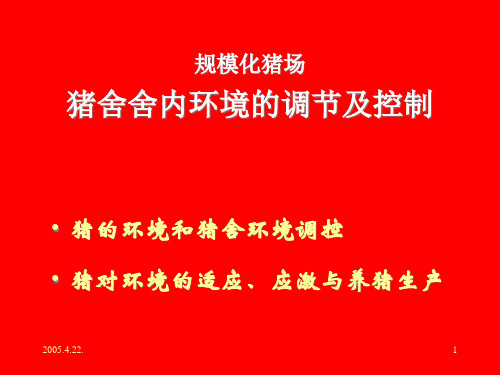 规模化猪场
猪舍舍内环境的调节及控制

• 猪的环境和猪舍环境调控
• 猪对环境的适应、应激与养猪生产

2005.4.22.

1